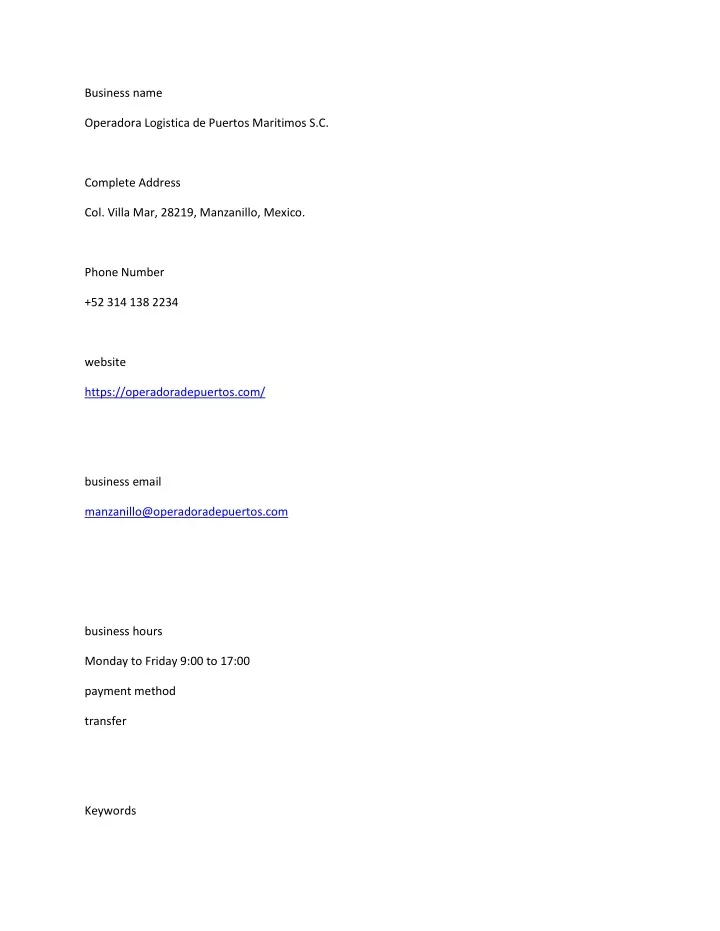 Business name

Operadora Logistica de Puertos Maritimos S.C.

Complete Address

Col. Villa Mar, 28219, Manzanillo, Mexico.

Phone Number

+52 314 138 2234

website

https://operadoradepuertos.com/

business email

manzanillo@operadoradepuertos.com

business hours

Monday to Friday 9:00 to 17:00

payment method

transfer

Keywords